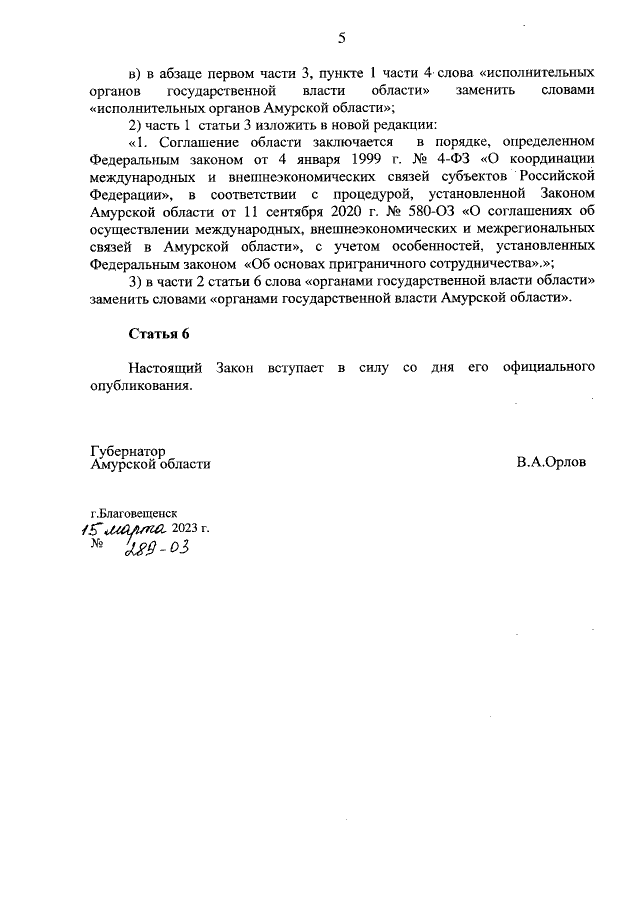 5

в) в абзаце первом части 3, пункте 1 части 4 слова «исполнительных органов государственной власти области» заменить словами «исполнительных органов Амурской области»;

2) часть 1 статьи 3 изложить в новой редакции:

«1. Соглашение области заключается в порядке, определенном Федеральным законом от 4 января 1999 г. № 4-ФЗ «О координации международных и внешнеэкономических связей субъектов Российской Федерации», в соответствии с процедурой, установленной Законом Амурской области от 11 сентября 2020 г. № 580-ОЗ «О соглашениях об осуществлении международных, внешнеэкономических и межрегиональных связей в Амурской области», с учетом особенностей, установленных Федеральным законом «Об основах приграничного сотрудничества».»;

3) в части 2 статьи 6 слова «органами государственной власти области» заменить словами «органами государственной власти Амурской области».

Статья 6

Настоящий Закон вступает в силу со дня его официального опубликования.

Губернатор
Амурской области

В.А.Орлов

г.Благовещенск
15 марта 2023 г.
№ 289-ОЗ